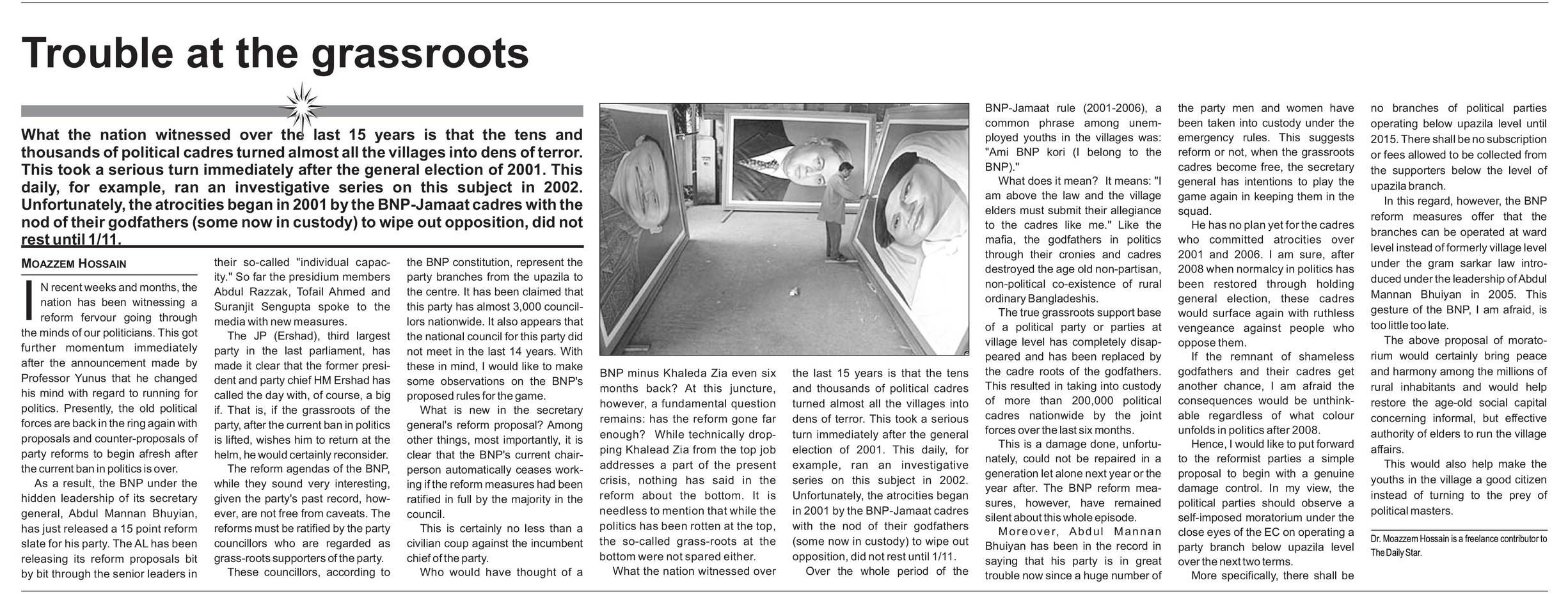 Trouble at the grassroots

What the nation witnessed over the last 15 years is that the tens and thousands of political cadres turned almost all the villages into dens of terror. This took a serious turn immediately after the general election of 2001. This daily, for example, ran an investigative series on this subject in 2002. Unfortunately, the atrocities began in 2001 by the BNP-Jamaat cadres with the nod of their godfathers (some now in custody) to wipe out opposition, did not rest until 1/11.

MOAZZEM HOSSAIN

IN recent weeks and months, the nation has been witnessing a reform fervour going through the minds of our politicians. This got further momentum immediately after the announcement made by Professor Yunus that he changed his mind with regard to running for politics. Presently, the old political forces are back in the ring again with proposals and counter-proposals of party reforms to begin afresh after the current ban in politics is over.

As a result, the BNP under the hidden leadership of its secretary general, Abdul Mannan Bhuyian, has just released a 15 point reform slate for his party. The AL has been releasing its reform proposals bit by bit through the senior leaders in their so-called "individual capacity." So far the presidium members Abdul Razzak, Tofail Ahmed and Suranjit Sengupta spoke to the media with new measures.

The JP (Ershad), third largest party in the last parliament, has made it clear that the former president and party chief HM Ershad has called the day with, of course, a big if. That is, if the grassroots of the party, after the current ban in politics is lifted, wishes him to return at the helm, he would certainly reconsider.

The reform agendas of the BNP, while they sound very interesting, given the party's past record, however, are not free from caveats. The reforms must be ratified by the party councillors who are regarded as grass-roots supporters of the party.

These councillors, according to the BNP constitution, represent the party branches from the upazila to the centre. It has been claimed that this party has almost 3,000 councillors nationwide. It also appears that the national council for this party did not meet in the last 14 years. With these in mind, I would like to make some observations on the BNP's proposed rules for the game.

What is new in the secretary general's reform proposal? Among other things, most importantly, it is clear that the BNP's current chairperson automatically ceases working if the reform measures had been ratified in full by the majority in the council.

This is certainly no less than a civilian coup against the incumbent chief of the party.

Who would have thought of a BNP minus Khaleda Zia even six months back? At this juncture, however, a fundamental question remains: has the reform gone far enough? While technically dropping Khalead Zia from the top job addresses a part of the present crisis, nothing has said in the reform about the bottom. It is needless to mention that while the politics has been rotten at the top, the so-called grass-roots at the bottom were not spared either.

What the nation witnessed over the last 15 years is that the tens and thousands of political cadres turned almost all the villages into dens of terror. This took a serious turn immediately after the general election of 2001. This daily, for example, ran an investigative series on this subject in 2002. Unfortunately, the atrocities began in 2001 by the BNP-Jamaat cadres with the nod of their godfathers (some now in custody) to wipe out opposition, did not rest until 1/11.

Over the whole period of the BNP-Jamaat rule (2001-2006), a common phrase among unemployed youths in the villages was: "Ami BNP kori (I belong to the BNP)."

What does it mean? It means: "I am above the law and the village elders must submit their allegiance to the cadres like me." Like the mafia, the godfathers in politics through their cronies and cadres destroyed the age old non-partisan, non-political co-existence of rural ordinary Bangladeshis.

The true grassroots support base of a political party or parties at village level has completely disappeared and has been replaced by the cadre roots of the godfathers. This resulted in taking into custody of more than 200,000 political cadres nationwide by the joint forces over the last six months.

This is a damage done, unfortunately, could not be repaired in a generation let alone next year or the year after. The BNP reform measures, however, have remained silent about this whole episode.

Moreover, Abdul Mannan Bhuiyan has been in the record in saying that his party is in great trouble now since a huge number of the party men and women have been taken into custody under the emergency rules. This suggests reform or not, when the grassroots cadres become free, the secretary general has intentions to play the game again in keeping them in the squad.

He has no plan yet for the cadres who committed atrocities over 2001 and 2006. I am sure, after 2008 when normalcy in politics has been restored through holding general election, these cadres would surface again with ruthless vengeance against people who oppose them.

If the remnant of shameless godfathers and their cadres get another chance, I am afraid the consequences would be unthinkable regardless of what colour unfolds in politics after 2008.

Hence, I would like to put forward to the reformist parties a simple proposal to begin with a genuine damage control. In my view, the political parties should observe a self-imposed moratorium under the close eyes of the EC on operating a party branch below upazila level over the next two terms.

More specifically, there shall be no branches of political parties operating below upazila level until 2015. There shall be no subscription or fees allowed to be collected from the supporters below the level of upazila branch.

In this regard, however, the BNP reform measures offer that the branches can be operated at ward level instead of formerly village level under the gram sarkar law introduced under the leadership of Abdul Mannan Bhuiyan in 2005. This gesture of the BNP, I am afraid, is too little too late.

The above proposal of moratorium would certainly bring peace and harmony among the millions of rural inhabitants and would help restore the age-old social capital concerning informal, but effective authority of elders to run the village affairs.

This would also help make the youths in the village a good citizen instead of turning to the prey of political masters.

Dr. Moazzem Hossain is a freelance contributor to The Daily Star.